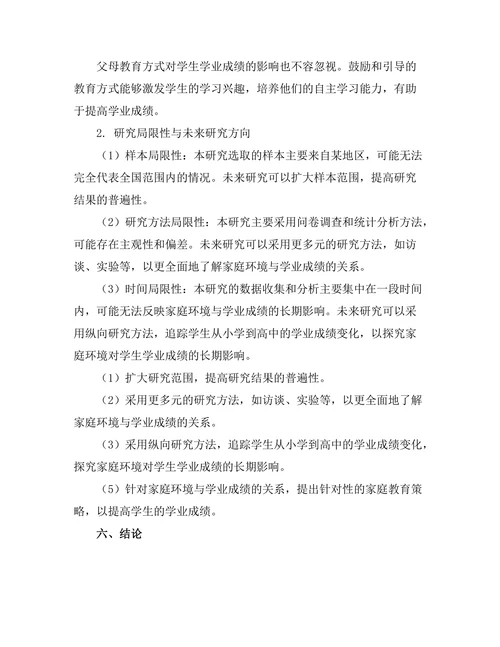 父母教育方式对学生学业成绩的影响也不容忽视。鼓励和引导的教育方式能够激发学生的学习兴趣，培养他们的自主学习能力，有助于提高学业成绩。

2. 研究局限性与未来研究方向

（1）样本局限性：本研究选取的样本主要来自某地区，可能无法完全代表全国范围内的情况。未来研究可以扩大样本范围，提高研究结果的普遍性。

（2）研究方法局限性：本研究主要采用问卷调查和统计分析方法，可能存在主观性和偏差。未来研究可以采用更多元的研究方法，如访谈、实验等，以更全面地了解家庭环境与学业成绩的关系。

（3）时间局限性：本研究的数据收集和分析主要集中在一段时间内，可能无法反映家庭环境与学业成绩的长期影响。未来研究可以采用纵向研究方法，追踪学生从小学到高中的学业成绩变化，以探究家庭环境对学生学业成绩的长期影响。

（1）扩大研究范围，提高研究结果的普遍性。

（2）采用更多元的研究方法，如访谈、实验等，以更全面地了解家庭环境与学业成绩的关系。

（3）采用纵向研究方法，追踪学生从小学到高中的学业成绩变化，探究家庭环境对学生学业成绩的长期影响。

（5）针对家庭环境与学业成绩的关系，提出针对性的家庭教育策略，以提高学生的学业成绩。

六、结论